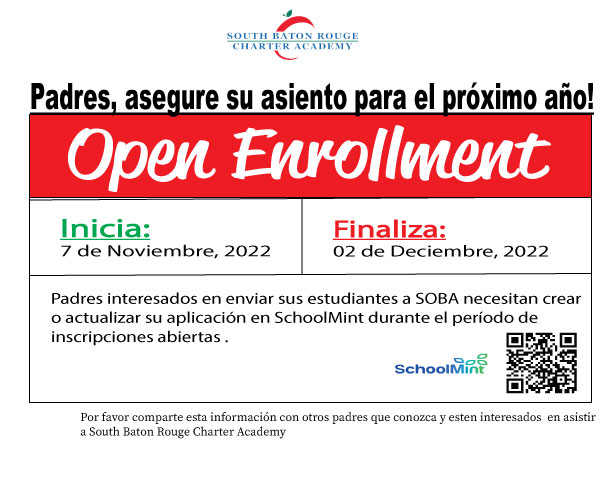 SOUTH BATON ROUGE
CHARTER ACADEMY

Padres, asegure su asiento para el próximo año!

Open Enrollment

Inicia:
7 de Noviembre, 2022

Finaliza:
02 de Deciembre, 2022

Padres interesados en enviar sus estudiantes a SOBA necesitan crear o actualizar su aplicación en SchoolMint durante el período de inscripciones abiertas .

SchoolMint

Por favor comparte esta información con otros padres que conozca y esten interesados en asistir a South Baton Rouge Charter Academy